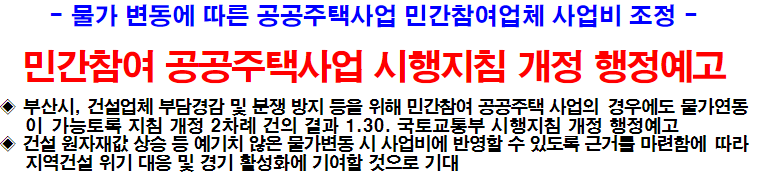 - 물가 변동에 따른 공공주택사업 민간참여업체 사업비 조정 -

민간참여 공공주택사업 시행지침 개정 행정예고

◈ 부산시, 건설업체 부담경감 및 분쟁 방지 등을 위해 민간참여 공공주택 사업의 경우에도 물가연동이 가능토록 지침 개정 2차례 건의 결과 1.30. 국토교통부 시행지침 개정 행정예고

◈ 건설 원자재값 상승 등 예기치 않은 물가변동 시 사업비에 반영할 수 있도록 근거를 마련함에 따라 지역건설 위기 대응 및 경기 활성화에 기여할 것으로 기대